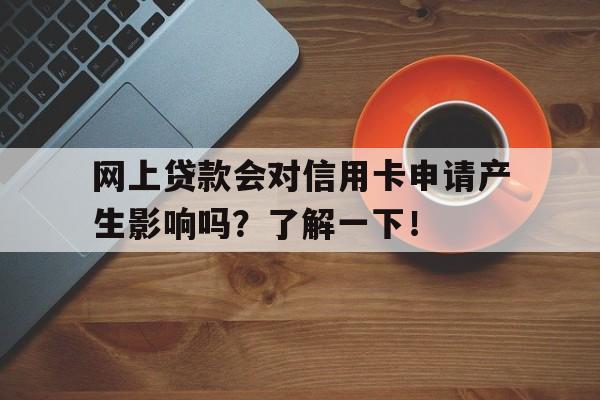 网上贷款会对信用卡申请产生影响吗？了解一下！